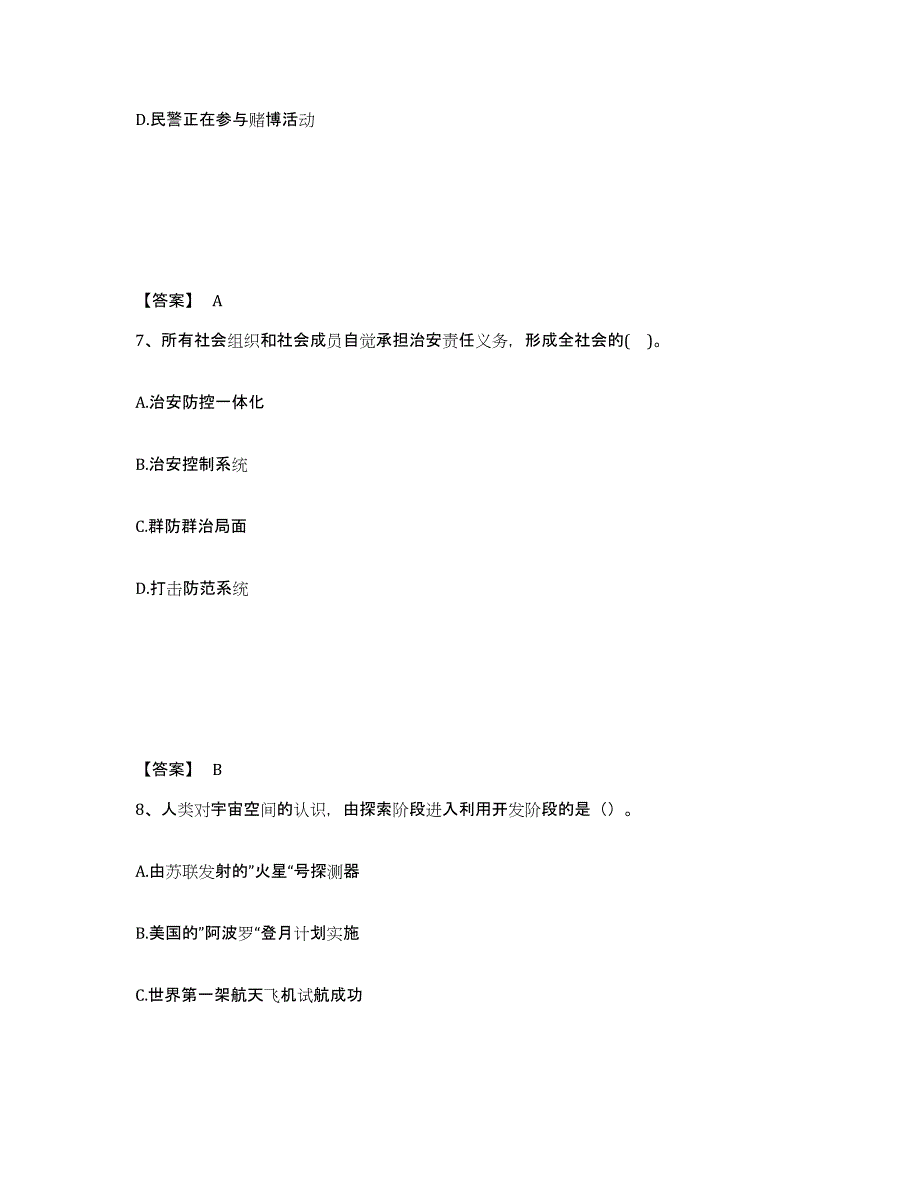 D.民警正在参与赌博活动

【答案】 A

7、所有社会组织和社会成员自觉承担治安责任义务，形成全社会的( )。

A.治安防控一体化

B.治安控制系统

C.群防群治局面

D.打击防范系统

【答案】 B

8、人类对宇宙空间的认识，由探索阶段进入利用开发阶段的是（）。

A.由苏联发射的”火星“号探测器

B.美国的”阿波罗“登月计划实施

C.世界第一架航天飞机试航成功